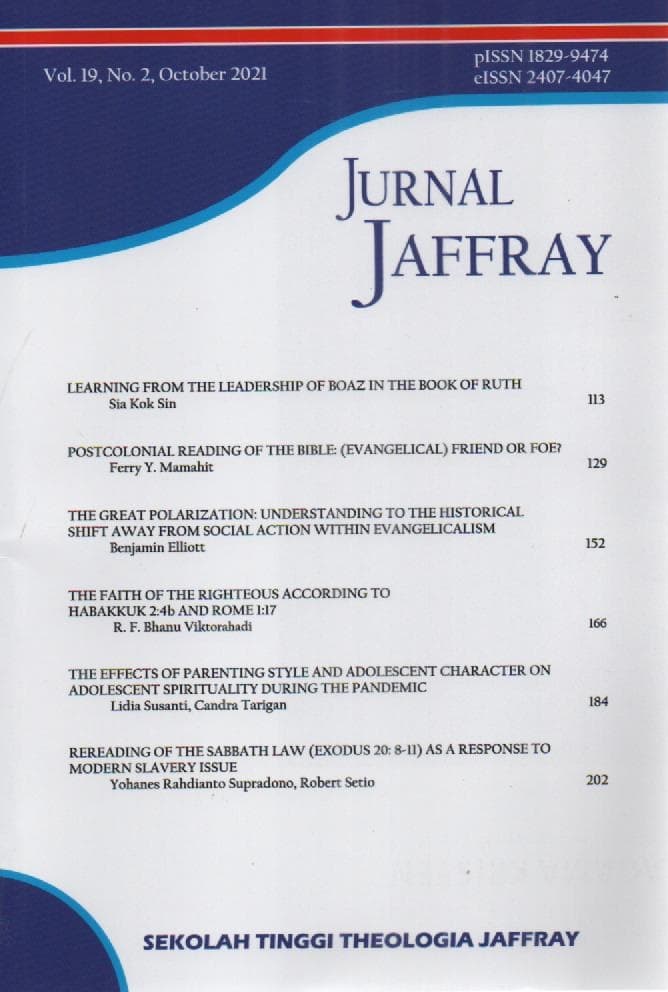 Vol. 19, No. 2, October 2021

pISSN 1829-9474
eISSN 2407-4047

JURNAL
JAFFRAY

LEARNING FROM THE LEADERSHIP OF BOAZ IN THE BOOK OF RUTH
Sia Kok Sin
113

POSTCOLONIAL READING OF THE BIBLE: (EVANGELICAL) FRIEND OR FOE?
Ferry Y. Mamahit
129

THE GREAT POLARIZATION: UNDERSTANDING TO THE HISTORICAL SHIFT AWAY FROM SOCIAL ACTION WITHIN EVANGELICALISM
Benjamin Elliott
152

THE FAITH OF THE RIGHTEOUS ACCORDING TO HABAKKUK 2:4b AND ROME 1:17
R. F. Bhanu Viktorahadi
166

THE EFFECTS OF PARENTING STYLE AND ADOLESCENT CHARACTER ON ADOLESCENT SPIRITUALITY DURING THE PANDEMIC
Lidia Susanti, Candra Tarigan
184

REREADING OF THE SABBATH LAW (EXODUS 20: 8-11) AS A RESPONSE TO MODERN SLAVERY ISSUE
Yohanes Rahdianto Supradono, Robert Setio
202

SEKOLAH TINGGI THEOLOGIA JAFFRAY